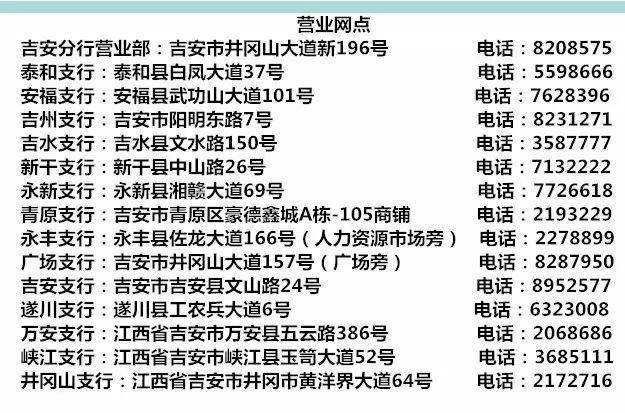 营业网点

吉安分行营业部：吉安市井冈山大道新196号　电话：8208575
泰和支行：泰和县白凤大道37号　电话：5598666
安福支行：安福县武功山大道101号　电话：7628396
吉州支行：吉安市阳明东路7号　电话：8231271
吉水支行：吉水县文水路150号　电话：3587777
新干支行：新干县中山路26号　电话：7132222
永新支行：永新县湘赣大道69号　电话：7726618
青原支行：吉安市青原区豪德鑫城A栋-105商铺　电话：2193229
永丰支行：永丰县佐龙大道166号（人力资源市场旁）　电话：2278899
广场支行：吉安市井冈山大道157号（广场旁）　电话：8287950
吉安支行：吉安市吉安县文山路24号　电话：8952577
遂川支行：遂川县工农兵大道6号　电话：6323008
万安支行：江西省吉安市万安县五云路386号　电话：2068686
峡江支行：江西省吉安市峡江县玉笥大道52号　电话：3685111
井冈山支行：江西省吉安市井冈市黄洋界大道64号　电话：2172716